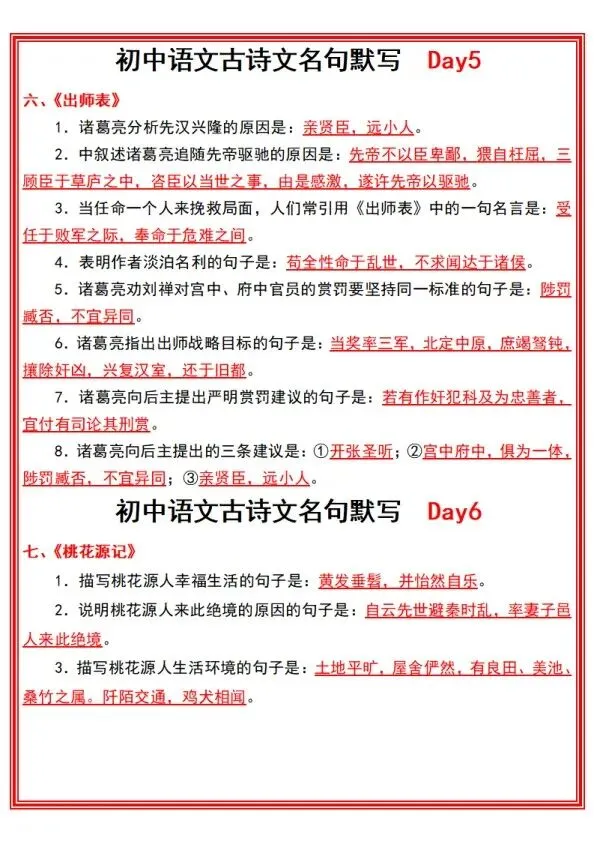 初中语文古诗文名句默写 Day5

六、《出师表》

1．诸葛亮分析先汉兴隆的原因是：亲贤臣，远小人。

2．中叙述诸葛亮追随先帝驱驰的原因是：先帝不以臣卑鄙，猥自枉屈，三顾臣于草庐之中，咨臣以当世之事，由是感激，遂许先帝以驱驰。

3．当任命一个人来挽救局面，人们常引用《出师表》中的一句名言是：受任于败军之际，奉命于危难之间。

4．表明作者淡泊名利的句子是：苟全性命于乱世，不求闻达于诸侯。

5．诸葛亮劝刘禅对宫中、府中官员的赏罚要坚持同一标准的句子是：陟罚臧否，不宜异同。

6．诸葛亮指出出师战略目标的句子是：当奖率三军，北定中原，庶竭驽钝，攘除奸凶，兴复汉室，还于旧都。

7．诸葛亮向后主提出严明赏罚建议的句子是：若有作奸犯科及为忠善者，宜付有司论其刑赏。

8．诸葛亮向后主提出的三条建议是：①开张圣听；②宫中府中，俱为一体，陟罚臧否，不宜异同；③亲贤臣，远小人。

初中语文古诗文名句默写 Day6

七、《桃花源记》

1．描写桃花源人幸福生活的句子是：黄发垂髫，并怡然自乐。

2．说明桃花源人来此绝境的原因的句子是：自云先世避秦时乱，率妻子邑人来此绝境。

3．描写桃花源人生活环境的句子是：土地平旷，屋舍俨然，有良田、美池、桑竹之属。阡陌交通，鸡犬相闻。